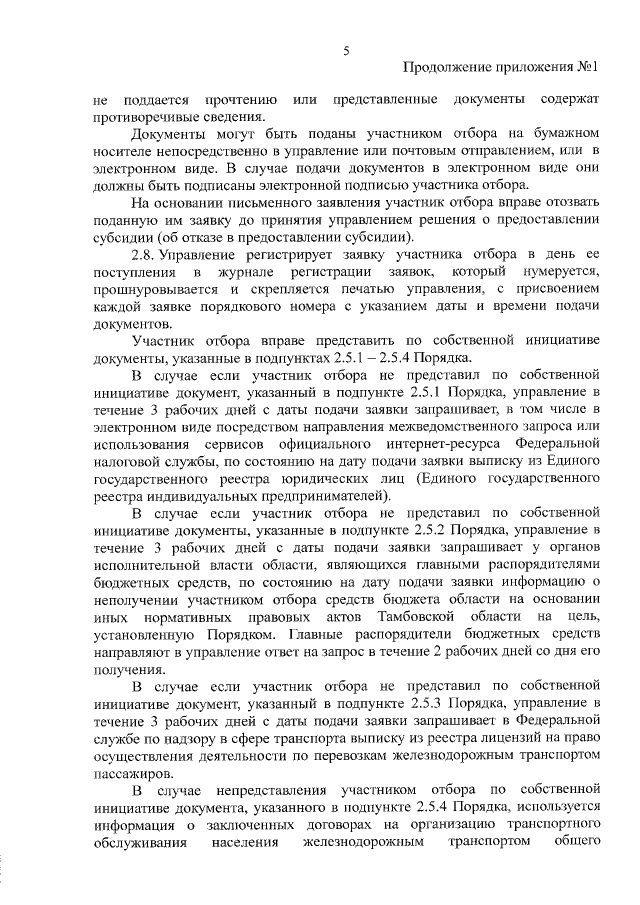 5

Продолжение приложения №1

не поддается прочтению или представленные документы содержат противоречивые сведения.

Документы могут быть поданы участником отбора на бумажном носителе непосредственно в управление или почтовым отправлением, или в электронном виде. В случае подачи документов в электронном виде они должны быть подписаны электронной подписью участника отбора.

На основании письменного заявления участник отбора вправе отозвать поданную им заявку до принятия управлением решения о предоставлении субсидии (об отказе в предоставлении субсидии).

2.8. Управление регистрирует заявку участника отбора в день ее поступления в журнале регистрации заявок, который нумеруется, прошнуровывается и скрепляется печатью управления, с присвоением каждой заявке порядкового номера с указанием даты и времени подачи документов.

Участник отбора вправе представить по собственной инициативе документы, указанные в подпунктах 2.5.1 – 2.5.4 Порядка.

В случае если участник отбора не представил по собственной инициативе документ, указанный в подпункте 2.5.1 Порядка, управление в течение 3 рабочих дней с даты подачи заявки запрашивает, в том числе в электронном виде посредством направления межведомственного запроса или использования сервисов официального интернет-ресурса Федеральной налоговой службы, по состоянию на дату подачи заявки выписку из Единого государственного реестра юридических лиц (Единого государственного реестра индивидуальных предпринимателей).

В случае если участник отбора не представил по собственной инициативе документы, указанные в подпункте 2.5.2 Порядка, управление в течение 3 рабочих дней с даты подачи заявки запрашивает у органов исполнительной власти области, являющихся главными распорядителями бюджетных средств, по состоянию на дату подачи заявки информацию о неполучении участником отбора средств бюджета области на основании иных нормативных правовых актов Тамбовской области на цель, установленную Порядком. Главные распорядители бюджетных средств направляют в управление ответ на запрос в течение 2 рабочих дней со дня его получения.

В случае если участник отбора не представил по собственной инициативе документ, указанный в подпункте 2.5.3 Порядка, управление в течение 3 рабочих дней с даты подачи заявки запрашивает в Федеральной службе по надзору в сфере транспорта выписку из реестра лицензий на право осуществления деятельности по перевозкам железнодорожным транспортом пассажиров.

В случае непредставления участником отбора по собственной инициативе документа, указанного в подпункте 2.5.4 Порядка, используется информация о заключенных договорах на организацию транспортного обслуживания населения железнодорожным транспортом общего